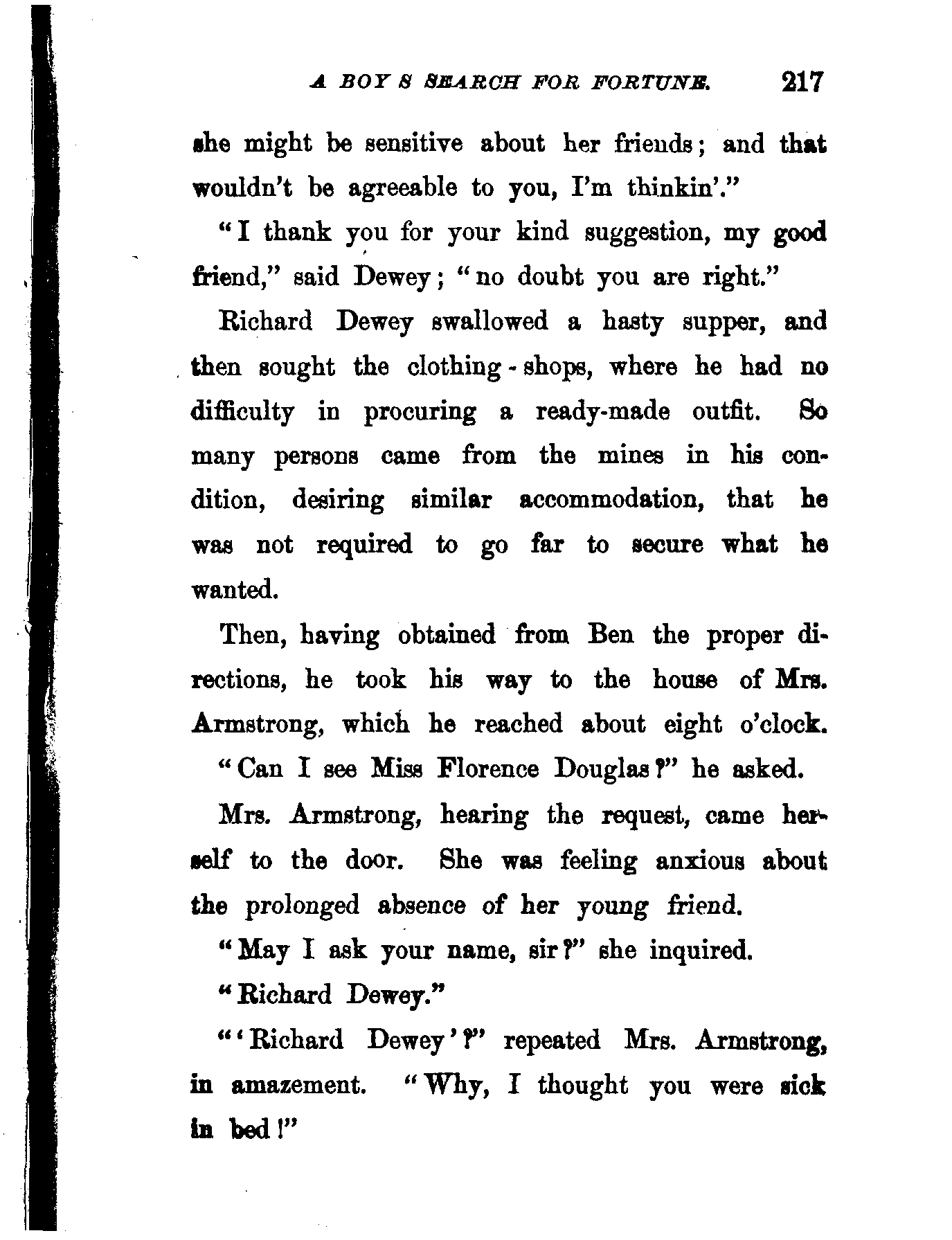 A BOY S SEARCH FOR FORTUNE. 217

she might be sensitive about her friends; and that wouldn't be agreeable to you, I'm thinkin'."

"I thank you for your kind suggestion, my good friend," said Dewey; "no doubt you are right."

Richard Dewey swallowed a hasty supper, and then sought the clothing-shops, where he had no difficulty in procuring a ready-made outfit. So many persons came from the mines in his condition, desiring similar accommodation, that he was not required to go far to secure what he wanted.

Then, having obtained from Ben the proper directions, he took his way to the house of Mrs. Armstrong, which he reached about eight o'clock.

"Can I see Miss Florence Douglas?" he asked.

Mrs. Armstrong, hearing the request, came herself to the door. She was feeling anxious about the prolonged absence of her young friend.

"May I ask your name, sir?" she inquired.

"Richard Dewey."

"'Richard Dewey'?" repeated Mrs. Armstrong, in amazement. "Why, I thought you were sick in bed!"